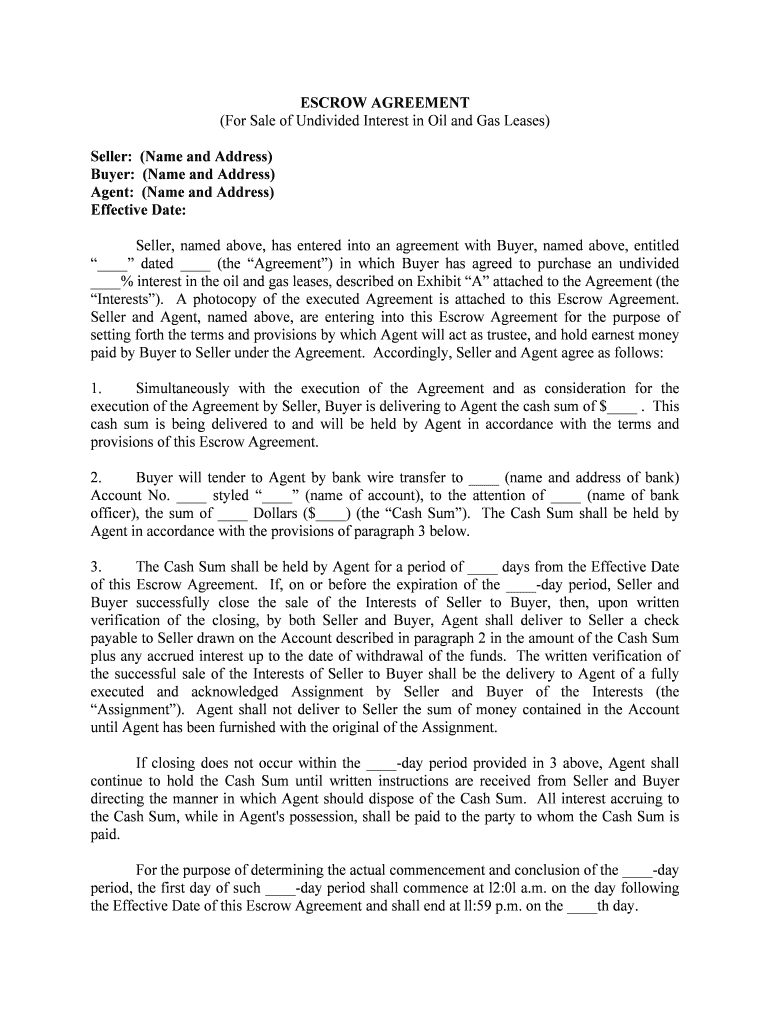 ESCROW AGREEMENT
(For Sale of Undivided Interest in Oil and Gas Leases)

Seller: (Name and Address)
Buyer: (Name and Address)
Agent: (Name and Address)
Effective Date:

Seller, named above, has entered into an agreement with Buyer, named above, entitled "____" dated ____ (the "Agreement") in which Buyer has agreed to purchase an undivided ____% interest in the oil and gas leases, described on Exhibit "A" attached to the Agreement (the "Interests"). A photocopy of the executed Agreement is attached to this Escrow Agreement. Seller and Agent, named above, are entering into this Escrow Agreement for the purpose of setting forth the terms and provisions by which Agent will act as trustee, and hold earnest money paid by Buyer to Seller under the Agreement. Accordingly, Seller and Agent agree as follows:

1. Simultaneously with the execution of the Agreement and as consideration for the execution of the Agreement by Seller, Buyer is delivering to Agent the cash sum of $____ . This cash sum is being delivered to and will be held by Agent in accordance with the terms and provisions of this Escrow Agreement.

2. Buyer will tender to Agent by bank wire transfer to ____ (name and address of bank) Account No. ____ styled "____" (name of account), to the attention of ____ (name of bank officer), the sum of ____ Dollars ($____) (the "Cash Sum"). The Cash Sum shall be held by Agent in accordance with the provisions of paragraph 3 below.

3. The Cash Sum shall be held by Agent for a period of ____ days from the Effective Date of this Escrow Agreement. If, on or before the expiration of the ____-day period, Seller and Buyer successfully close the sale of the Interests of Seller to Buyer, then, upon written verification of the closing, by both Seller and Buyer, Agent shall deliver to Seller a check payable to Seller drawn on the Account described in paragraph 2 in the amount of the Cash Sum plus any accrued interest up to the date of withdrawal of the funds. The written verification of the successful sale of the Interests of Seller to Buyer shall be the delivery to Agent of a fully executed and acknowledged Assignment by Seller and Buyer of the Interests (the "Assignment"). Agent shall not deliver to Seller the sum of money contained in the Account until Agent has been furnished with the original of the Assignment.

If closing does not occur within the ____-day period provided in 3 above, Agent shall continue to hold the Cash Sum until written instructions are received from Seller and Buyer directing the manner in which Agent should dispose of the Cash Sum. All interest accruing to the Cash Sum, while in Agent's possession, shall be paid to the party to whom the Cash Sum is paid.

For the purpose of determining the actual commencement and conclusion of the ____-day period, the first day of such ____-day period shall commence at l2:0l a.m. on the day following the Effective Date of this Escrow Agreement and shall end at ll:59 p.m. on the ____th day.